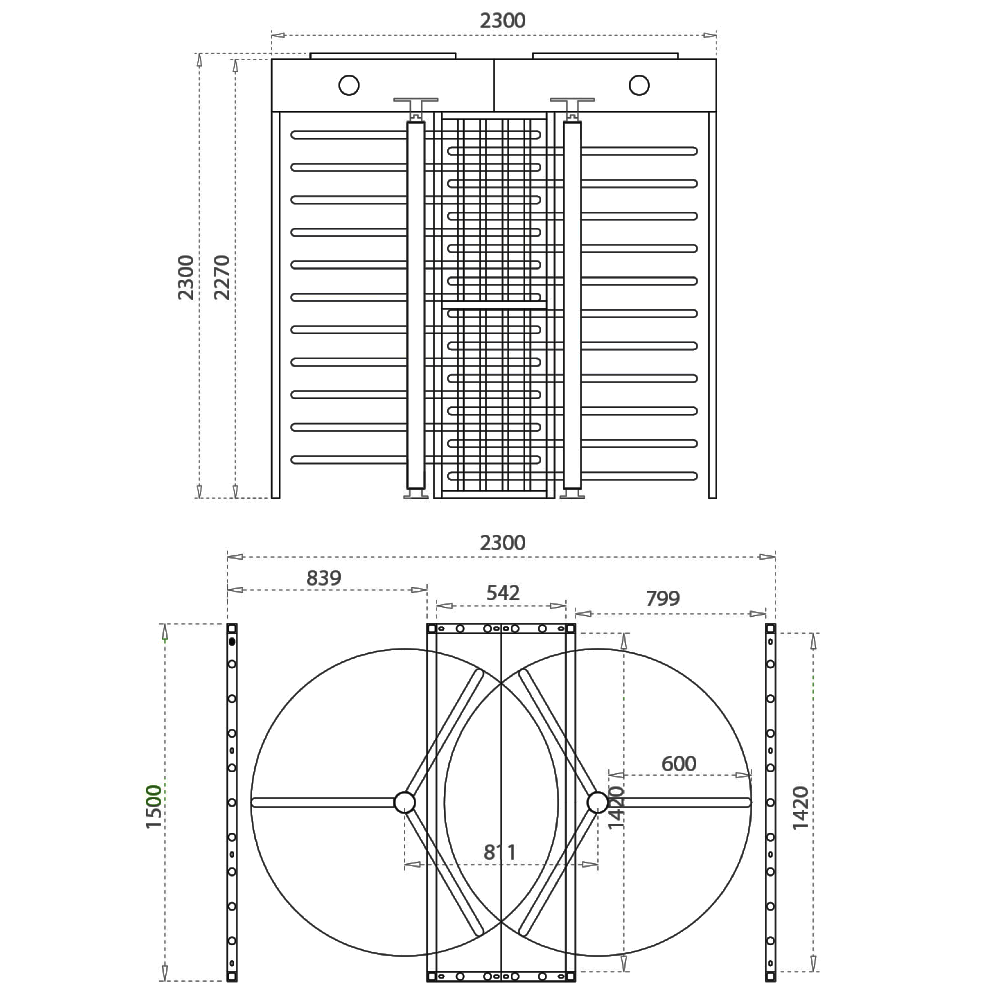 2300
2300
2270

2300
839
542
799
1500
600
1420
1420
811